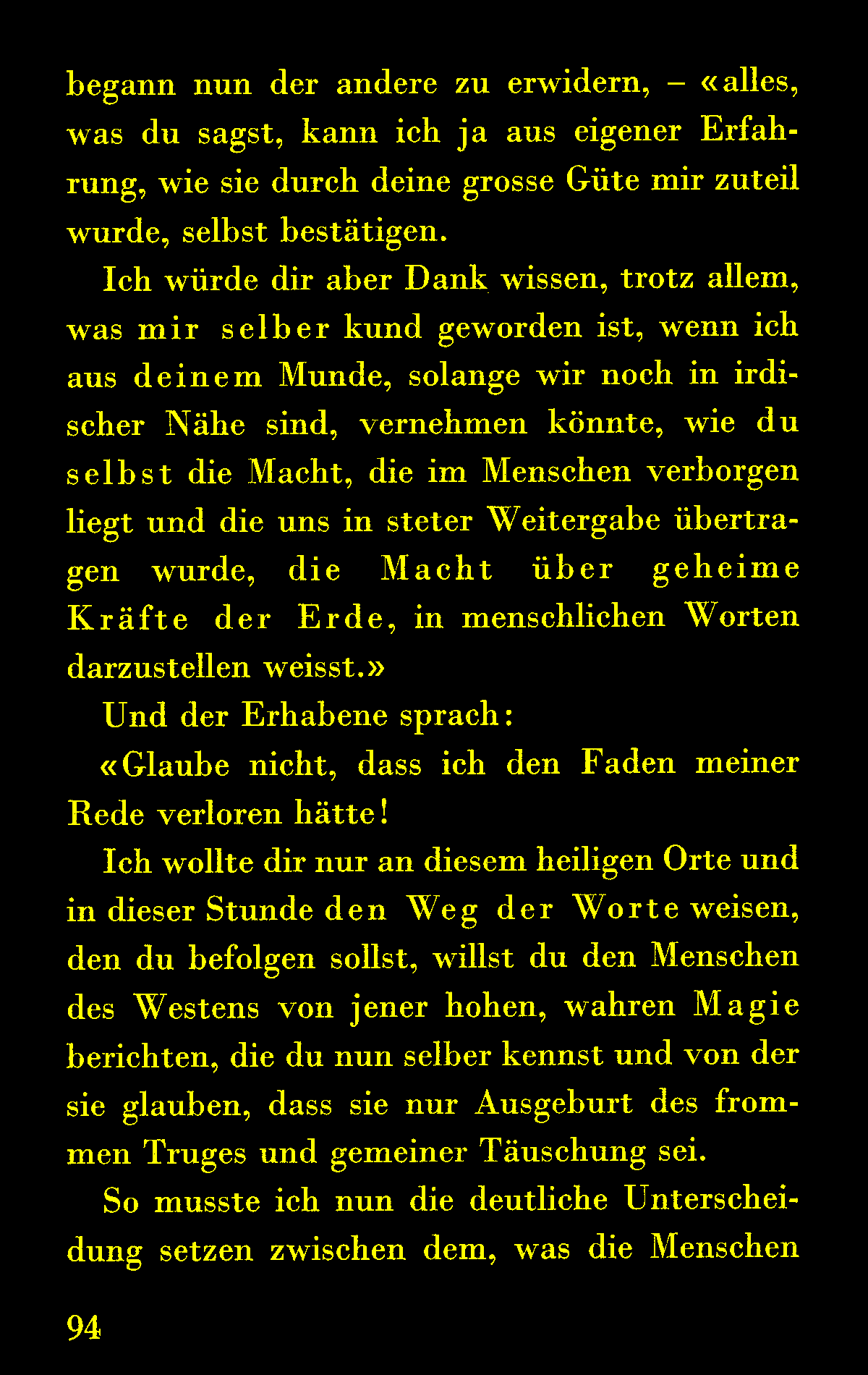 begann nun der andere zu erwidern, – «alles, was du sagst, kann ich ja aus eigener Erfahrung, wie sie durch deine grosse Güte mir zuteil wurde, selbst bestätigen.

Ich würde dir aber Dank wissen, trotz allem, was mir selber kund geworden ist, wenn ich aus deinem Munde, solange wir noch in irdischer Nähe sind, vernehmen könnte, wie du selbst die Macht, die im Menschen verborgen liegt und die uns in steter Weitergabe übertragen wurde, die Macht über geheime Kräfte der Erde, in menschlichen Worten darzustellen weisst.»

Und der Erhabene sprach:

«Glaube nicht, dass ich den Faden meiner Rede verloren hätte!

Ich wollte dir nur an diesem heiligen Orte und in dieser Stunde den Weg der Worte weisen, den du befolgen sollst, willst du den Menschen des Westens von jener hohen, wahren Magie berichten, die du nun selber kennst und von der sie glauben, dass sie nur Ausgeburt des frommen Truges und gemeiner Täuschung sei.

So musste ich nun die deutliche Unterscheidung setzen zwischen dem, was die Menschen

94